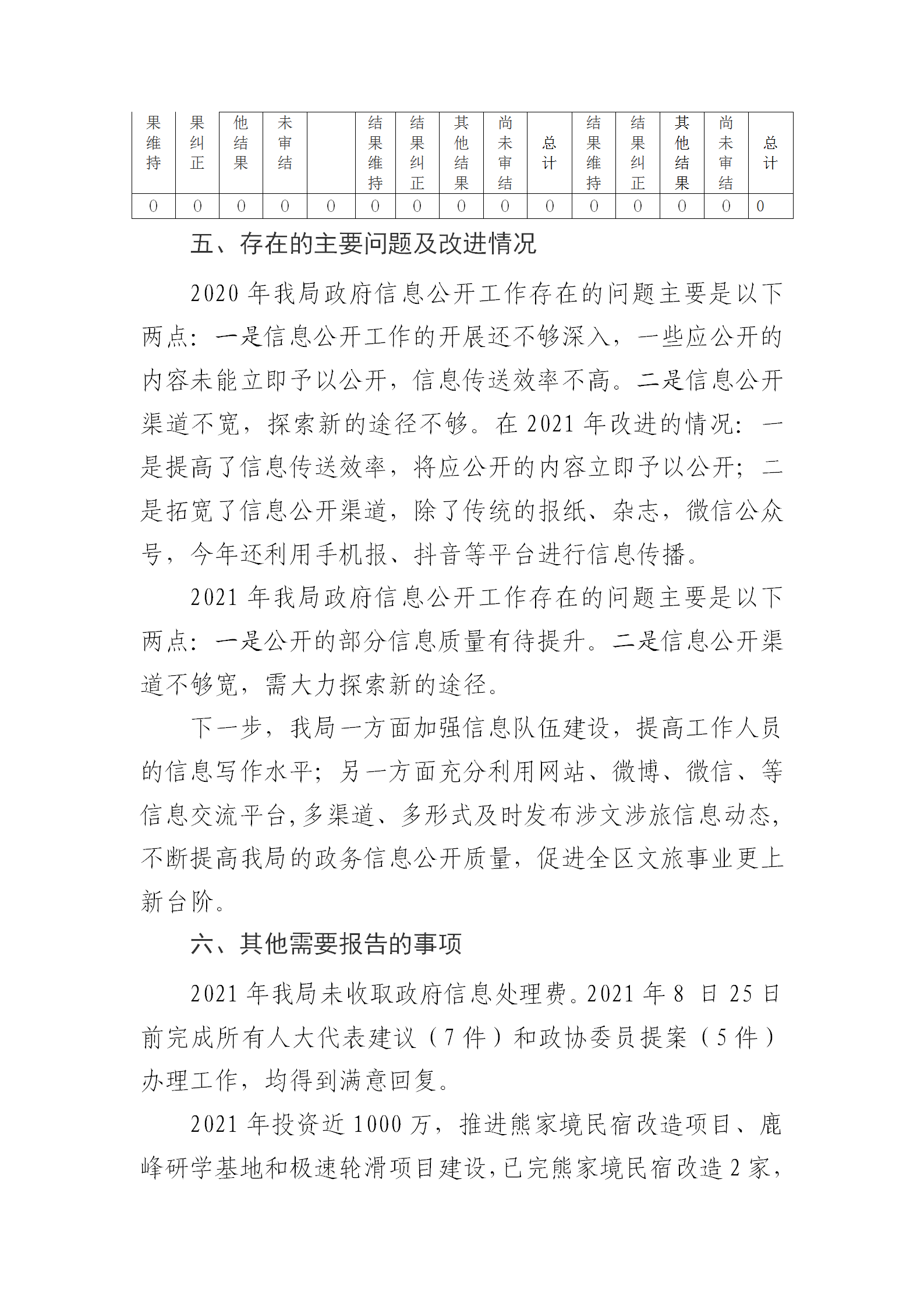 | 果维持 | 果纠正 | 他结果 | 未审结 |  | 结果维持 | 结果纠正 | 其他结果 | 尚未审结 | 总计 | 结果维持 | 结果纠正 | 其他结果 | 尚未审结 | 总计 |
|---|---|---|---|---|---|---|---|---|---|---|---|---|---|---|
| 0 | 0 | 0 | 0 | 0 | 0 | 0 | 0 | 0 | 0 | 0 | 0 | 0 | 0 | 0 |

五、存在的主要问题及改进情况

2020 年我局政府信息公开工作存在的问题主要是以下两点：一是信息公开工作的开展还不够深入，一些应公开的内容未能立即予以公开，信息传送效率不高。二是信息公开渠道不宽，探索新的途径不够。在 2021 年改进的情况：一是提高了信息传送效率，将应公开的内容立即予以公开；二是拓宽了信息公开渠道，除了传统的报纸、杂志，微信公众号，今年还利用手机报、抖音等平台进行信息传播。

2021 年我局政府信息公开工作存在的问题主要是以下两点：一是公开的部分信息质量有待提升。二是信息公开渠道不够宽，需大力探索新的途径。

下一步，我局一方面加强信息队伍建设，提高工作人员的信息写作水平；另一方面充分利用网站、微博、微信、等信息交流平台，多渠道、多形式及时发布涉文涉旅信息动态，不断提高我局的政务信息公开质量，促进全区文旅事业更上新台阶。

六、其他需要报告的事项

2021 年我局未收取政府信息处理费。2021 年 8 日 25 日前完成所有人大代表建议（7 件）和政协委员提案（5 件）办理工作，均得到满意回复。

2021 年投资近 1000 万，推进熊家境民宿改造项目、鹿峰研学基地和极速轮滑项目建设，已完熊家境民宿改造 2 家，